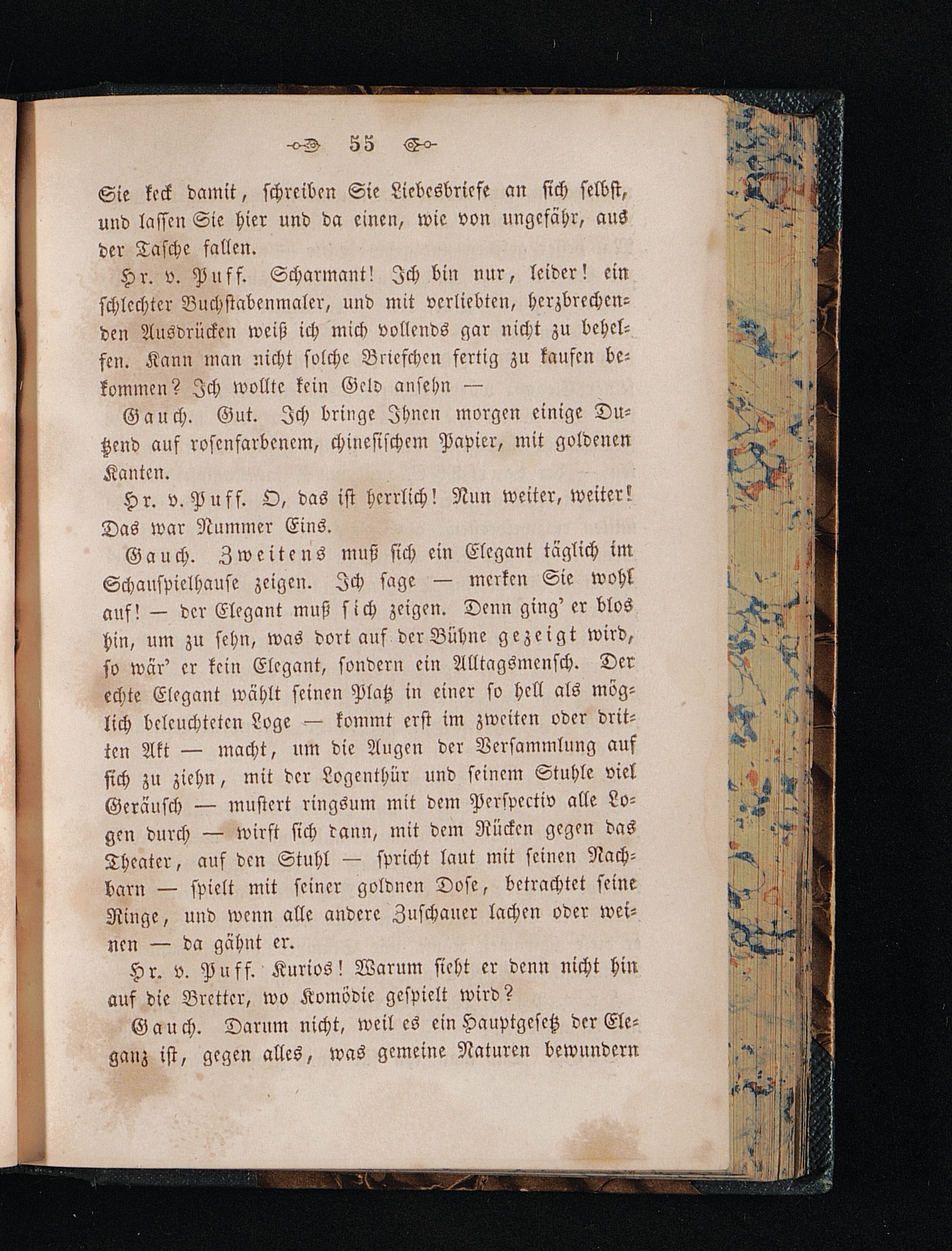 55

Sie keck damit, schreiben Sie Liebesbriefe an sich selbst, und lassen Sie hier und da einen, wie von ungefähr, aus der Tasche fallen.

Hr. v. Puff. Scharmant! Ich bin nur, leider! ein schlechter Buchstabenmaler, und mit verliebten, herzbrechenden Ausdrücken weiß ich mich vollends gar nicht zu behelfen. Kann man nicht solche Briefchen fertig zu kaufen bekommen? Ich wollte kein Geld ansehn —

Gauch. Gut. Ich bringe Ihnen morgen einige Dutzend auf rosenfarbenem, chinesischem Papier, mit goldenen Kanten.

Hr. v. Puff. O, das ist herrlich! Nun weiter, weiter! Das war Nummer Eins.

Gauch. Zweitens muß sich ein Elegant täglich im Schauspielhause zeigen. Ich sage — merken Sie wohl auf! — der Elegant muß sich zeigen. Denn ging' er blos hin, um zu sehn, was dort auf der Bühne gezeigt wird, so wär' er kein Elegant, sondern ein Alltagsmensch. Der echte Elegant wählt seinen Platz in einer so hell als möglich beleuchteten Loge — kommt erst im zweiten oder dritten Akt — macht, um die Augen der Versammlung auf sich zu ziehn, mit der Logenthür und seinem Stuhle viel Geräusch — mustert ringsum mit dem Perspectiv alle Logen durch — wirft sich dann, mit dem Rücken gegen das Theater, auf den Stuhl — spricht laut mit seinen Nachbarn — spielt mit seiner goldnen Dose, betrachtet seine Ringe, und wenn alle andere Zuschauer lachen oder weinen — da gähnt er.

Hr. v. Puff. Kurios! Warum sieht er denn nicht hin auf die Bretter, wo Komödie gespielt wird?

Gauch. Darum nicht, weil es ein Hauptgesetz der Eleganz ist, gegen alles, was gemeine Naturen bewundern